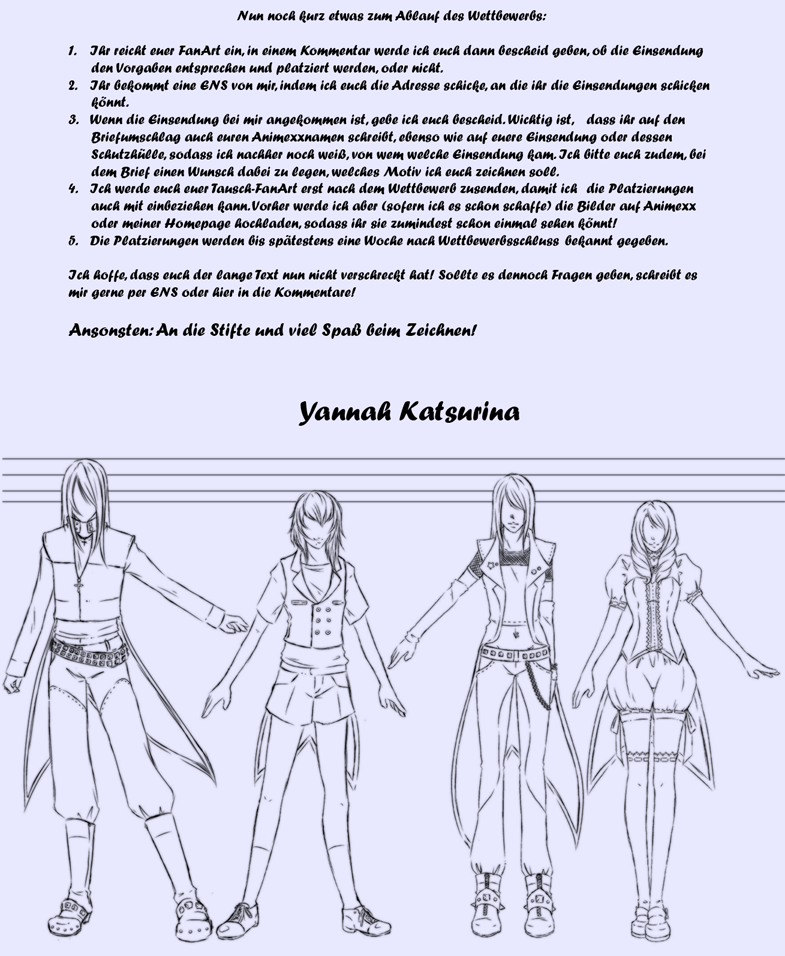 Nun noch kurz etwas zum Ablauf des Wettbewerbs:

1. Ihr reicht euer FanArt ein, in einem Kommentar werde ich euch dann bescheid geben, ob die Einsendung den Vorgaben entsprechen und platziert werden, oder nicht.
2. Ihr bekommt eine ENS von mir, indem ich euch die Adresse schicke, an die ihr die Einsendungen schicken könnt.
3. Wenn die Einsendung bei mir angekommen ist, gebe ich euch bescheid. Wichtig ist, dass ihr auf den Briefumschlag auch euren Animexxnamen schreibt, ebenso wie auf euere Einsendung oder dessen Schutzhülle, sodass ich nachher noch weiß, von wem welche Einsendung kam. Ich bitte euch zudem, bei dem Brief einen Wunsch dabei zu legen, welches Motiv ich euch zeichnen soll.
4. Ich werde euch euer Tausch-FanArt erst nach dem Wettbewerb zusenden, damit ich die Platzierungen auch mit einbeziehen kann. Vorher werde ich aber (sofern ich es schon schaffe) die Bilder auf Animexx oder meiner Homepage hochladen, sodass ihr sie zumindest schon einmal sehen könnt!
5. Die Platzierungen werden bis spätestens eine Woche nach Wettbewerbsschluss bekannt gegeben.

Ich hoffe, dass euch der lange Text nun nicht verschreckt hat! Sollte es dennoch Fragen geben, schreibt es mir gerne per ENS oder hier in die Kommentare!

Ansonsten: An die Stifte und viel Spaß beim Zeichnen!

Yannah Katsurina